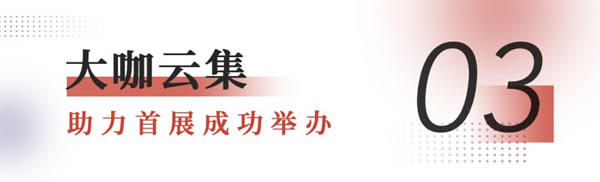 大咖云集
助力首展成功举办

03